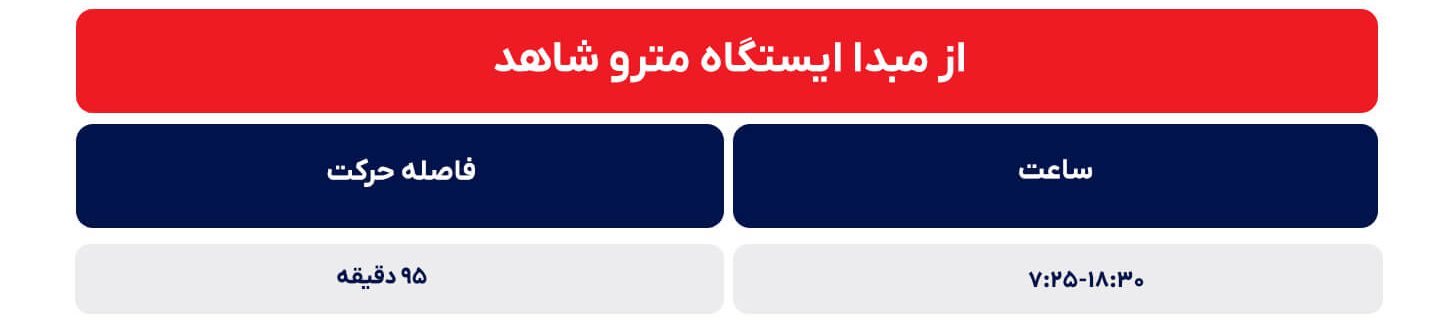 از مبدا ایستگاه مترو شاهد

| ساعت | فاصله حرکت |
|---|---|
| ۷:۲۵-۱۸:۳۰ | ۹۵ دقیقه |